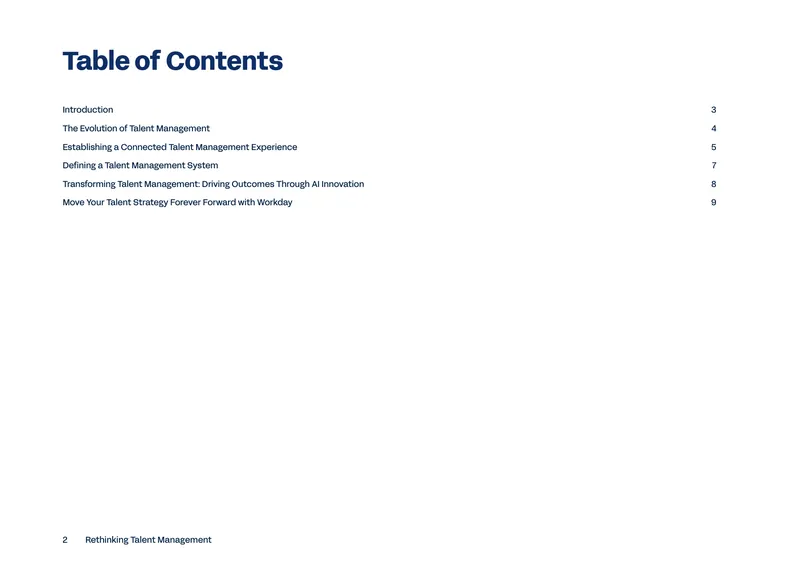 Table of Contents

Introduction 3
The Evolution of Talent Management 4
Establishing a Connected Talent Management Experience 5
Defining a Talent Management System 7
Transforming Talent Management: Driving Outcomes Through AI Innovation 8
Move Your Talent Strategy Forever Forward with Workday 9

2 Rethinking Talent Management